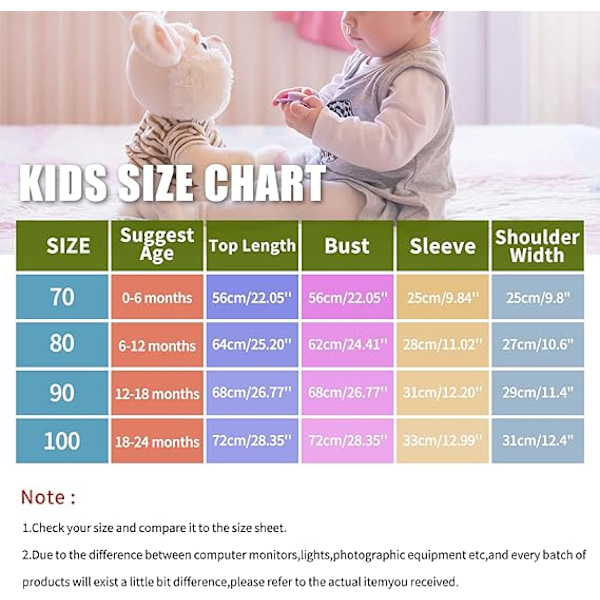 KIDS SIZE CHART

| SIZE | Suggest Age | Top Length | Bust | Sleeve | Shoulder Width |
|---|---|---|---|---|---|
| 70 | 0-6 months | 56cm/22.05'' | 56cm/22.05'' | 25cm/9.84'' | 25cm/9.8" |
| 80 | 6-12 months | 64cm/25.20'' | 62cm/24.41'' | 28cm/11.02'' | 27cm/10.6" |
| 90 | 12-18 months | 68cm/26.77'' | 68cm/26.77'' | 31cm/12.20'' | 29cm/11.4" |
| 100 | 18-24 months | 72cm/28.35'' | 72cm/28.35'' | 33cm/12.99'' | 31cm/12.4" |

Note :

1.Check your size and compare it to the size sheet.

2.Due to the difference between computer monitors,lights,photographic equipment etc,and every batch of products will exist a little bit difference,please refer to the actual itemyou received.